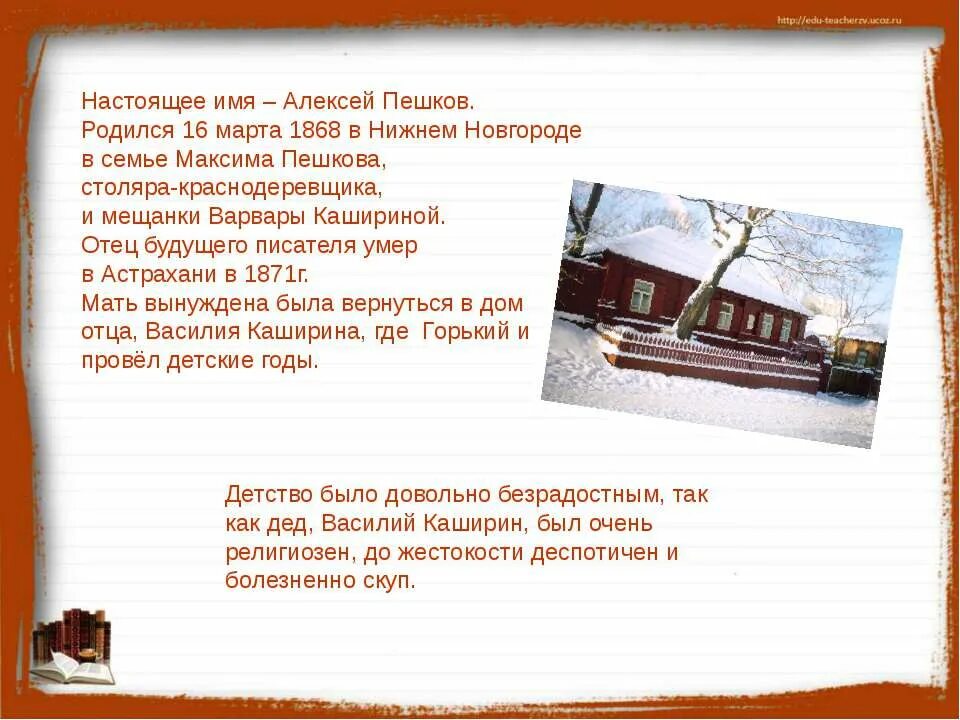 http://edu-teacherzv.ucoz.ru

Настоящее имя – Алексей Пешков. Родился 16 марта 1868 в Нижнем Новгороде в семье Максима Пешкова, столяра-краснодеревщика, и мещанки Варвары Кашириной. Отец будущего писателя умер в Астрахани в 1871г. Мать вынуждена была вернуться в дом отца, Василия Каширина, где Горький и провёл детские годы.

Детство было довольно безрадостным, так как дед, Василий Каширин, был очень религиозен, до жестокости деспотичен и болезненно скуп.